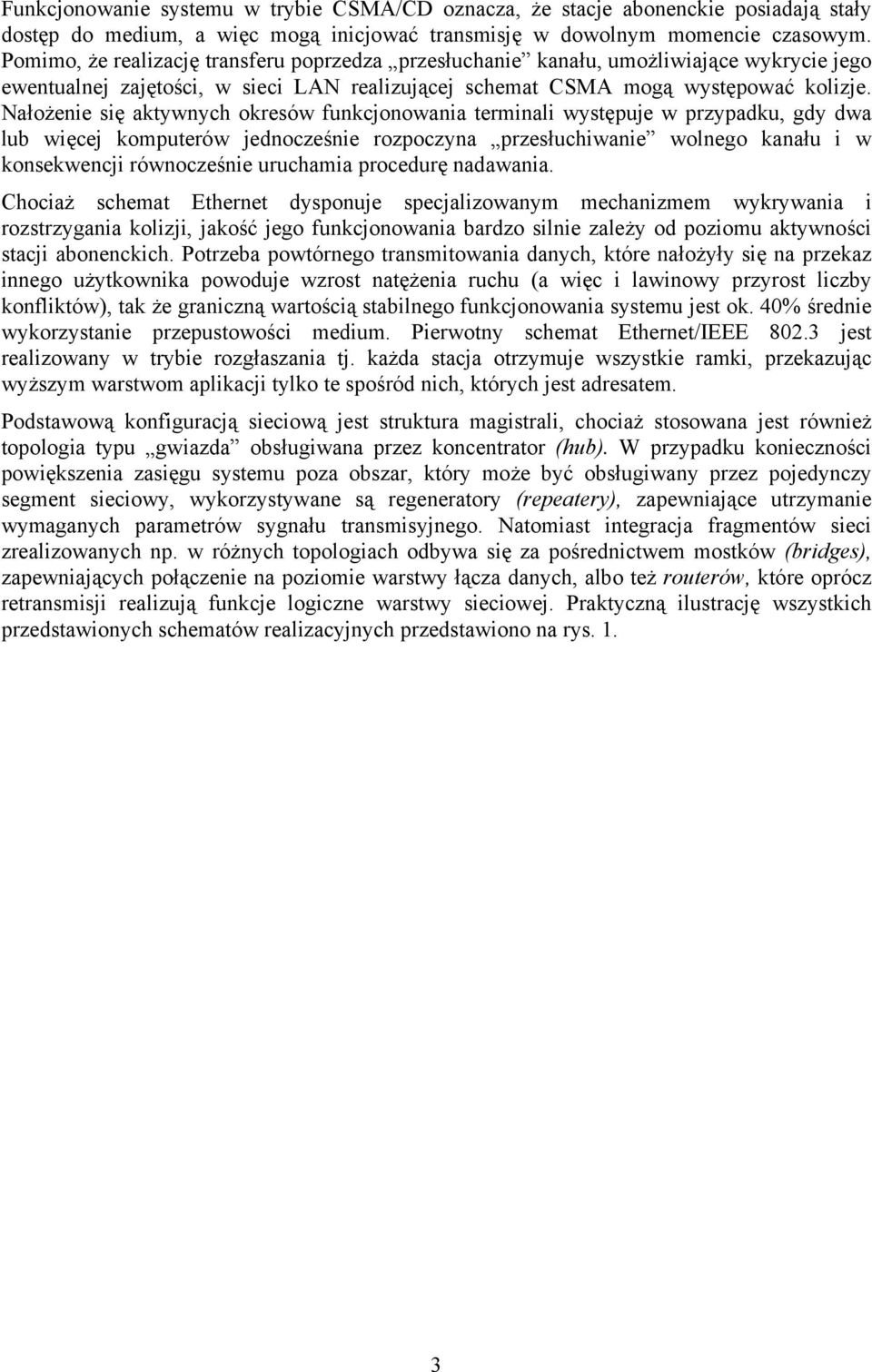 Funkcjonowanie systemu w trybie CSMA/CD oznacza, że stacje abonenckie posiadają stały dostęp do medium, a więc mogą inicjować transmisję w dowolnym momencie czasowym. Pomimo, że realizację transferu poprzedza „przesłuchanie” kanału, umożliwiające wykrycie jego ewentualnej zajętości, w sieci LAN realizującej schemat CSMA mogą występować kolizje. Nałożenie się aktywnych okresów funkcjonowania terminali występuje w przypadku, gdy dwa lub więcej komputerów jednocześnie rozpoczyna „przesłuchiwanie” wolnego kanału i w konsekwencji równocześnie uruchamia procedurę nadawania.

Chociaż schemat Ethernet dysponuje specjalizowanym mechanizmem wykrywania i rozstrzygania kolizji, jakość jego funkcjonowania bardzo silnie zależy od poziomu aktywności stacji abonenckich. Potrzeba powtórnego transmitowania danych, które nałożyły się na przekaz innego użytkownika powoduje wzrost natężenia ruchu (a więc i lawinowy przyrost liczby konfliktów), tak że graniczną wartością stabilnego funkcjonowania systemu jest ok. 40% średnie wykorzystanie przepustowości medium. Pierwotny schemat Ethernet/IEEE 802.3 jest realizowany w trybie rozgłaszania tj. każda stacja otrzymuje wszystkie ramki, przekazując wyższym warstwom aplikacji tylko te spośród nich, których jest adresatem.

Podstawową konfiguracją sieciową jest struktura magistrali, chociaż stosowana jest również topologia typu „gwiazda” obsługiwana przez koncentrator (hub). W przypadku konieczności powiększenia zasięgu systemu poza obszar, który może być obsługiwany przez pojedynczy segment sieciowy, wykorzystywane są regeneratory (repeatery), zapewniające utrzymanie wymaganych parametrów sygnału transmisyjnego. Natomiast integracja fragmentów sieci zrealizowanych np. w różnych topologiach odbywa się za pośrednictwem mostków (bridges), zapewniających połączenie na poziomie warstwy łącza danych, albo też routerów, które oprócz retransmisji realizują funkcje logiczne warstwy sieciowej. Praktyczną ilustrację wszystkich przedstawionych schematów realizacyjnych przedstawiono na rys. 1.

3